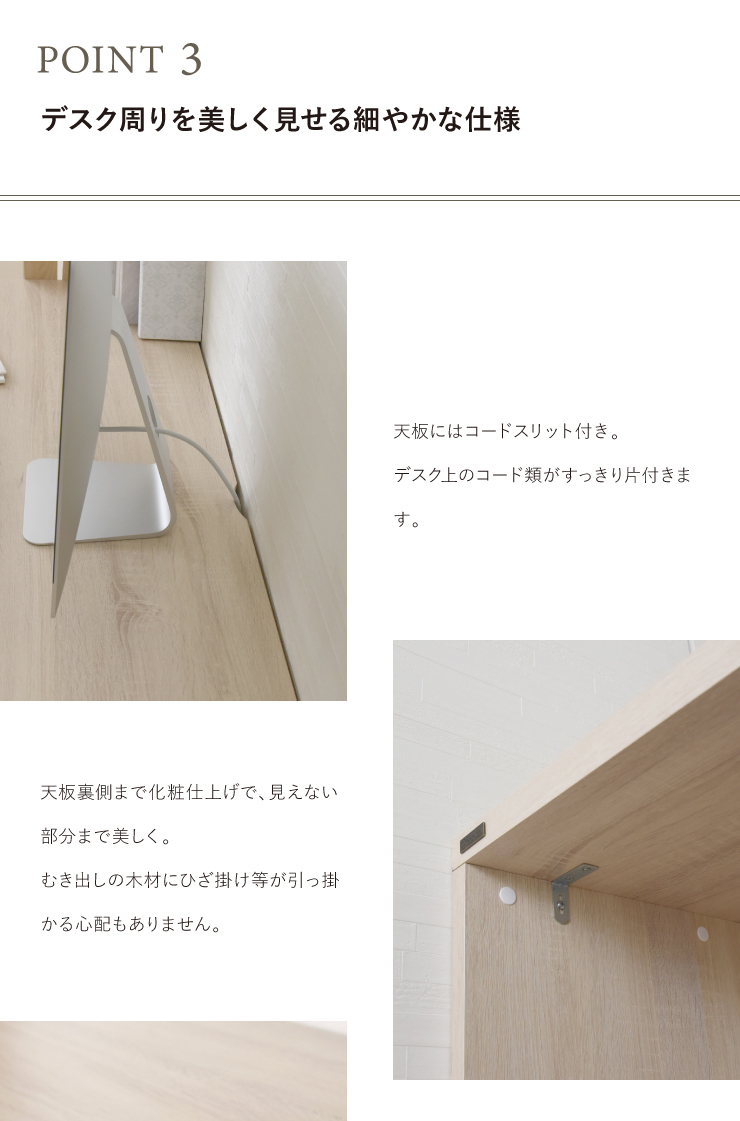 POINT 3

デスク周りを美しく見せる細やかな仕様

天板にはコードスリット付き。

デスク上のコード類がすっきり片付きます。

天板裏側まで化粧仕上げで、見えない部分まで美しく。

むき出しの木材にひざ掛け等が引っ掛かる心配もありません。